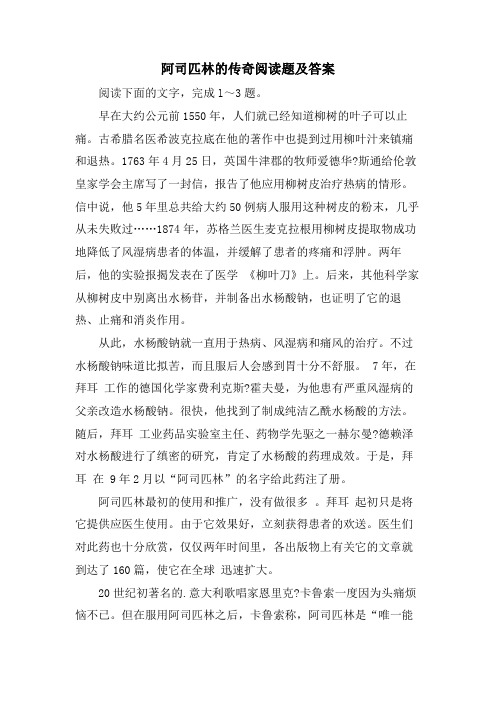 阿司匹林的传奇阅读题及答案

阅读下面的文字，完成 1～3 题。

早在大约公元前 1550 年，人们就已经知道柳树的叶子可以止痛。古希腊名医希波克拉底在他的著作中也提到过用柳叶汁来镇痛和退热。1763 年 4 月 25 日，英国牛津郡的牧师爱德华?斯通给伦敦皇家学会主席写了一封信，报告了他应用柳树皮治疗热病的情形。信中说，他 5 年里总共给大约 50 例病人服用这种树皮的粉末，几乎从未失败过……1874 年，苏格兰医生麦克拉根用柳树皮提取物成功地降低了风湿病患者的体温，并缓解了患者的疼痛和浮肿。两年后，他的实验报揭发表在了医学 《柳叶刀》上。后来，其他科学家从柳树皮中别离出水杨苷，并制备出水杨酸钠，也证明了它的退热、止痛和消炎作用。

从此，水杨酸钠就一直用于热病、风湿病和痛风的治疗。不过水杨酸钠味道比拟苦，而且服后人会感到胃十分不舒服。 7 年，在拜耳 工作的德国化学家费利克斯?霍夫曼，为他患有严重风湿病的父亲改造水杨酸钠。很快，他找到了制成纯洁乙酰水杨酸的方法。随后，拜耳 工业药品实验室主任、药物学先驱之一赫尔曼?德赖泽对水杨酸进行了缜密的研究，肯定了水杨酸的药理成效。于是，拜耳 在 9 年 2 月以“阿司匹林”的名字给此药注了册。

阿司匹林最初的使用和推广，没有做很多 。拜耳 起初只是将它提供应医生使用。由于它效果好，立刻获得患者的欢送。医生们对此药也十分欣赏，仅仅两年时间里，各出版物上有关它的文章就到达了 160 篇，使它在全球 迅速扩大。

20 世纪初著名的.意大利歌唱家恩里克?卡鲁索一度因为头痛烦恼不已。但在服用阿司匹林之后，卡鲁索称，阿司匹林是“唯一能